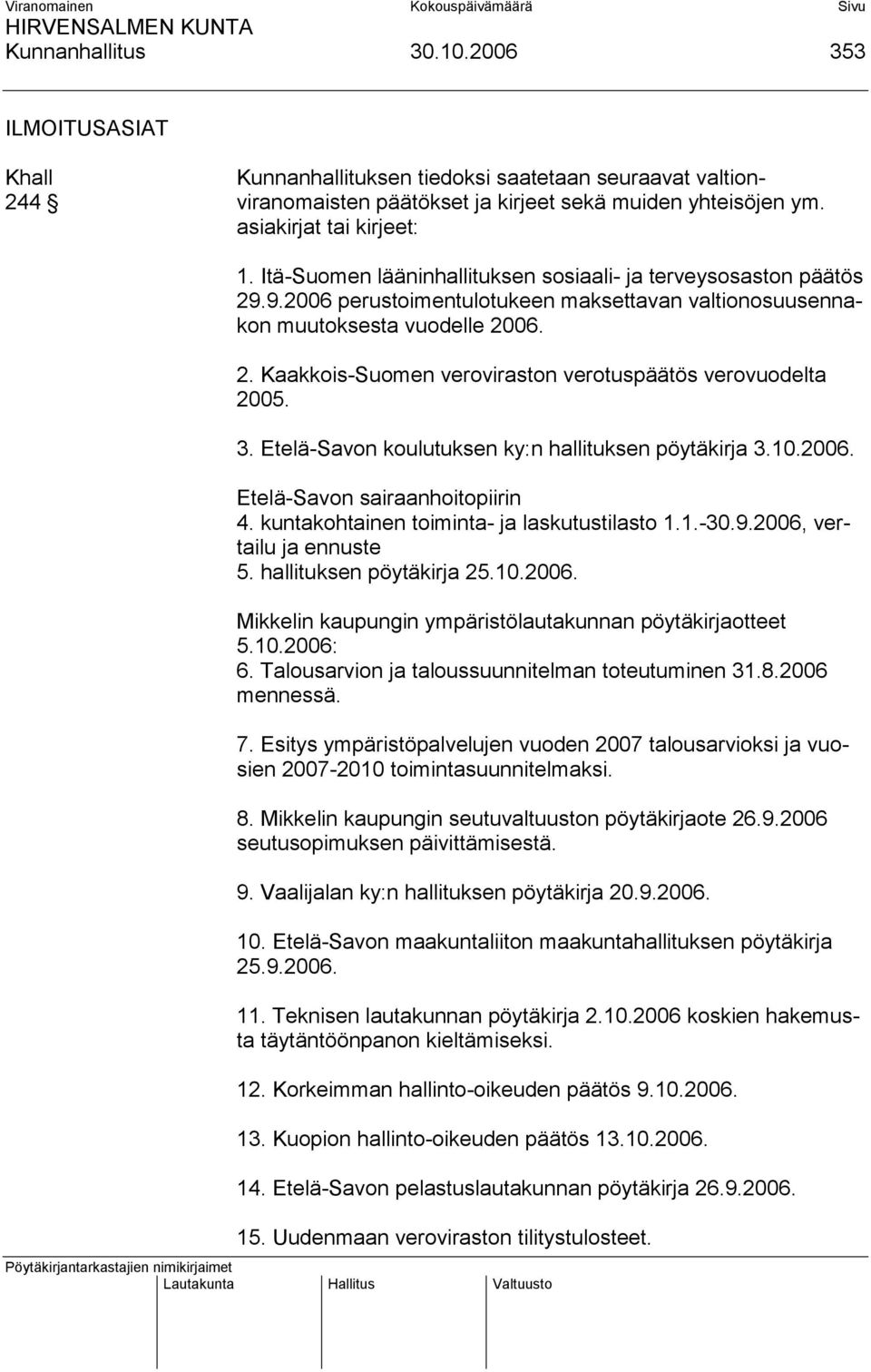 Viranomainen Kokouspäivämäärä Sivu
HIRVENSALMEN KUNTA
Kunnanhallitus 30.10.2006 353

ILMOITUSASIAT

Khall 244 §

Kunnanhallituksen tiedoksi saatetaan seuraavat valtionviranomaisten päätökset ja kirjeet sekä muiden yhteisöjen ym. asiakirjat tai kirjeet:

1. Itä-Suomen lääninhallituksen sosiaali- ja terveysosaston päätös 29.9.2006 perustoimentulotukeen maksettavan valtionosuusennakon muutoksesta vuodelle 2006.

2. Kaakkois-Suomen veroviraston verotuspäätös verovuodelta 2005.

3. Etelä-Savon koulutuksen ky:n hallituksen pöytäkirja 3.10.2006.

Etelä-Savon sairaanhoitopiirin
4. kuntakohtainen toiminta- ja laskutustilasto 1.1.-30.9.2006, vertailu ja ennuste
5. hallituksen pöytäkirja 25.10.2006.

Mikkelin kaupungin ympäristölautakunnan pöytäkirjaotteet 5.10.2006:
6. Talousarvion ja taloussuunnitelman toteutuminen 31.8.2006 mennessä.

7. Esitys ympäristöpalvelujen vuoden 2007 talousarvioksi ja vuosien 2007-2010 toimintasuunnitelmaksi.

8. Mikkelin kaupungin seutuvaltuuston pöytäkirjaote 26.9.2006 seutusopimuksen päivittämisestä.

9. Vaalijalan ky:n hallituksen pöytäkirja 20.9.2006.

10. Etelä-Savon maakuntaliiton maakuntahallituksen pöytäkirja 25.9.2006.

11. Teknisen lautakunnan pöytäkirja 2.10.2006 koskien hakemusta täytäntöönpanon kieltämiseksi.

12. Korkeimman hallinto-oikeuden päätös 9.10.2006.

13. Kuopion hallinto-oikeuden päätös 13.10.2006.

14. Etelä-Savon pelastuslautakunnan pöytäkirja 26.9.2006.

15. Uudenmaan veroviraston tilitystulosteet.

Pöytäkirjantarkastajien nimikirjaimet
Lautakunta Hallitus Valtuusto